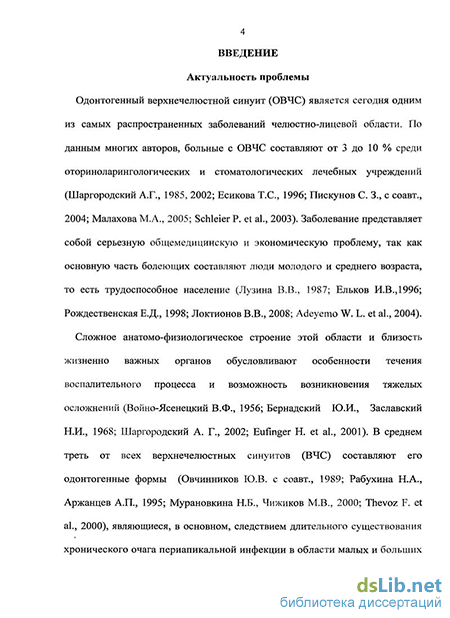 4

ВВЕДЕНИЕ

Актуальность проблемы

Одонтогенный верхнечелюстной синуит (ОВЧС) является сегодня одним из самых распространенных заболеваний челюстно-лицевой области. По данным многих авторов, больные с ОВЧС составляют от 3 до 10 % среди оториноларингологических и стоматологических лечебных учреждений (Шаргородский А.Г., 1985, 2002; Есикова Т.С., 1996; Пискунов С. З., с соавт., 2004; Малахова М.А., 2005; Schleier P. et al., 2003). Заболевание представляет собой серьезную общемедицинскую и экономическую проблему, так как основную часть болеющих составляют люди молодого и среднего возраста, то есть трудоспособное население (Лузина В.В., 1987; Ельков И.В.,1996; Рождественская Е.Д., 1998; Локтионов В.В., 2008; Adeyemo W. L. et al., 2004).

Сложное анатомо-физиологическое строение этой области и близость жизненно важных органов обусловливают особенности течения воспалительного процесса и возможность возникновения тяжелых осложнений (Войно-Ясенецкий В.Ф., 1956; Бернадский Ю.И., Заславский Н.И., 1968; Шаргородский А. Г., 2002; Eufinger H. et al., 2001). В среднем треть от всех верхнечелюстных синуитов (ВЧС) составляют его одонтогенные формы (Овчинников Ю.В. с соавт., 1989; Рабухина Н.А., Аржанцев А.П., 1995; Мурановкина Н.Б., Чижиков М.В., 2000; Thevoz F. et al., 2000), являющиеся, в основном, следствием длительного существования хронического очага периапикальной инфекции в области малых и больших

dsLib.net
библиотека диссертаций